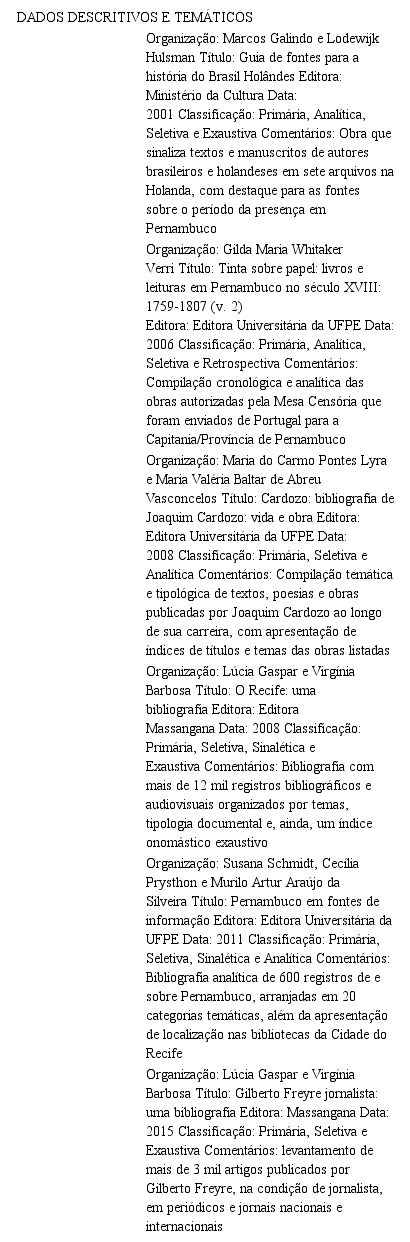 DADOS DESCRITIVOS E TEMÁTICOS

Organização: Marcos Galindo e Lodewijk Hulsman Título: Guia de fontes para a história do Brasil Holândes Editora: Ministério da Cultura Data: 2001 Classificação: Primária, Analítica, Seletiva e Exaustiva Comentários: Obra que sinaliza textos e manuscritos de autores brasileiros e holandeses em sete arquivos na Holanda, com destaque para as fontes sobre o período da presença em Pernambuco

Organização: Gilda Maria Whitaker Verri Título: Tinta sobre papel: livros e leituras em Pernambuco no século XVIII: 1759-1807 (v. 2) Editora: Editora Universitária da UFPE Data: 2006 Classificação: Primária, Analítica, Seletiva e Retrospectiva Comentários: Compilação cronológica e analítica das obras autorizadas pela Mesa Censória que foram enviados de Portugal para a Capitania/Província de Pernambuco

Organização: Maria do Carmo Pontes Lyra e Maria Valéria Baltar de Abreu Vasconcelos Título: Cardozo: bibliografia de Joaquim Cardozo: vida e obra Editora: Editora Universitária da UFPE Data: 2008 Classificação: Primária, Seletiva e Analítica Comentários: Compilação temática e tipológica de textos, poesias e obras publicadas por Joaquim Cardozo ao longo de sua carreira, com apresentação de índices de títulos e temas das obras listadas

Organização: Lúcia Gaspar e Virgínia Barbosa Título: O Recife: uma bibliografia Editora: Editora Massangana Data: 2008 Classificação: Primária, Seletiva, Sinalética e Exaustiva Comentários: Bibliografia com mais de 12 mil registros bibliográficos e audiovisuais organizados por temas, tipologia documental e, ainda, um índice onomástico exaustivo

Organização: Susana Schmidt, Cecília Prysthon e Murilo Artur Araújo da Silveira Título: Pernambuco em fontes de informação Editora: Editora Universitária da UFPE Data: 2011 Classificação: Primária, Seletiva, Sinalética e Analítica Comentários: Bibliografia analítica de 600 registros de e sobre Pernambuco, arranjadas em 20 categorias temáticas, além da apresentação de localização nas bibliotecas da Cidade do Recife

Organização: Lúcia Gaspar e Virgínia Barbosa Título: Gilberto Freyre jornalista: uma bibliografia Editora: Massangana Data: 2015 Classificação: Primária, Seletiva e Exaustiva Comentários: levantamento de mais de 3 mil artigos publicados por Gilberto Freyre, na condição de jornalista, em periódicos e jornais nacionais e internacionais